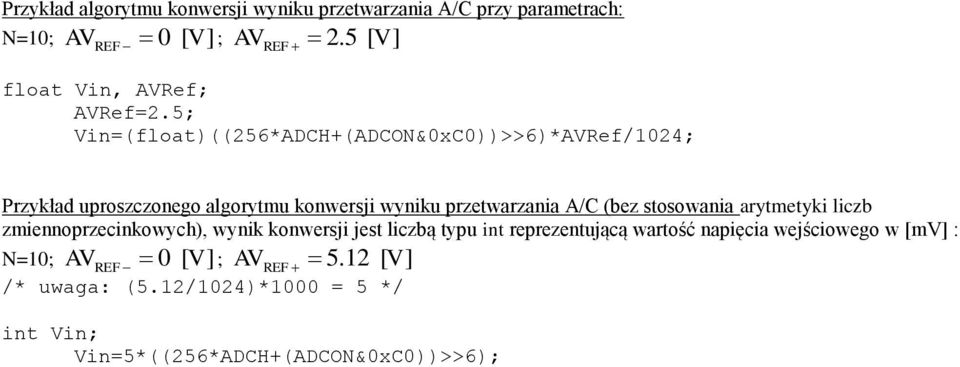 Przykład algorytmu konwersji wyniku przetwarzania A/C przy parametrach:
N=10; $AV_{REF-} = 0$ [V]; $AV_{REF+} = 2.5$ [V]

float Vin, AVRef;
AVRef=2.5;
Vin=(float)((256*ADCH+(ADCON&0xC0))>>6)*AVRef/1024;

Przykład uproszczonego algorytmu konwersji wyniku przetwarzania A/C (bez stosowania arytmetyki liczb zmiennoprzecinkowych), wynik konwersji jest liczbą typu int reprezentującą wartość napięcia wejściowego w [mV] :
N=10; $AV_{REF-} = 0$ [V]; $AV_{REF+} = 5.12$ [V]
/* uwaga: (5.12/1024)*1000 = 5 */

int Vin;
Vin=5*((256*ADCH+(ADCON&0xC0))>>6);